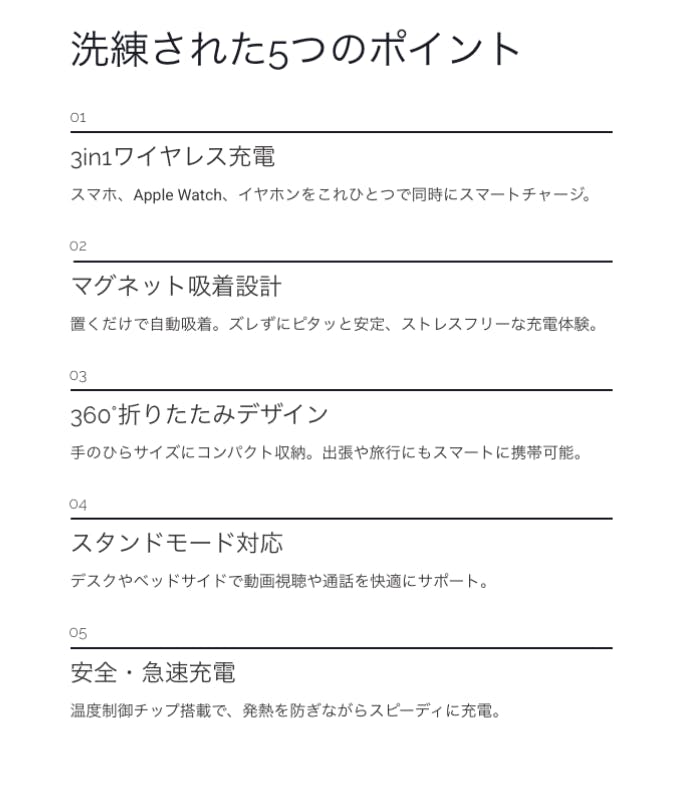 洗練された5つのポイント

01

3in1ワイヤレス充電

スマホ、Apple Watch、イヤホンをこれひとつで同時にスマートチャージ。

02

マグネット吸着設計

置くだけで自動吸着。ズレずにピタッと安定、ストレスフリーな充電体験。

03

360°折りたたみデザイン

手のひらサイズにコンパクト収納。出張や旅行にもスマートに携帯可能。

04

スタンドモード対応

デスクやベッドサイドで動画視聴や通話を快適にサポート。

05

安全・急速充電

温度制御チップ搭載で、発熱を防ぎながらスピーディに充電。